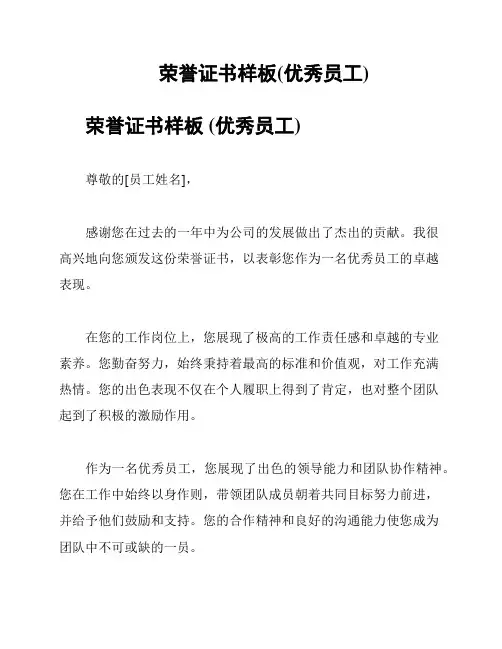 荣誉证书样板(优秀员工)

荣誉证书样板 (优秀员工)

尊敬的[员工姓名]，

感谢您在过去的一年中为公司的发展做出了杰出的贡献。我很高兴地向您颁发这份荣誉证书，以表彰您作为一名优秀员工的卓越表现。

在您的工作岗位上，您展现了极高的工作责任感和卓越的专业素养。您勤奋努力，始终秉持着最高的标准和价值观，对工作充满热情。您的出色表现不仅在个人履职上得到了肯定，也对整个团队起到了积极的激励作用。

作为一名优秀员工，您展现了出色的领导能力和团队协作精神。您在工作中始终以身作则，带领团队成员朝着共同目标努力前进，并给予他们鼓励和支持。您的合作精神和良好的沟通能力使您成为团队中不可或缺的一员。